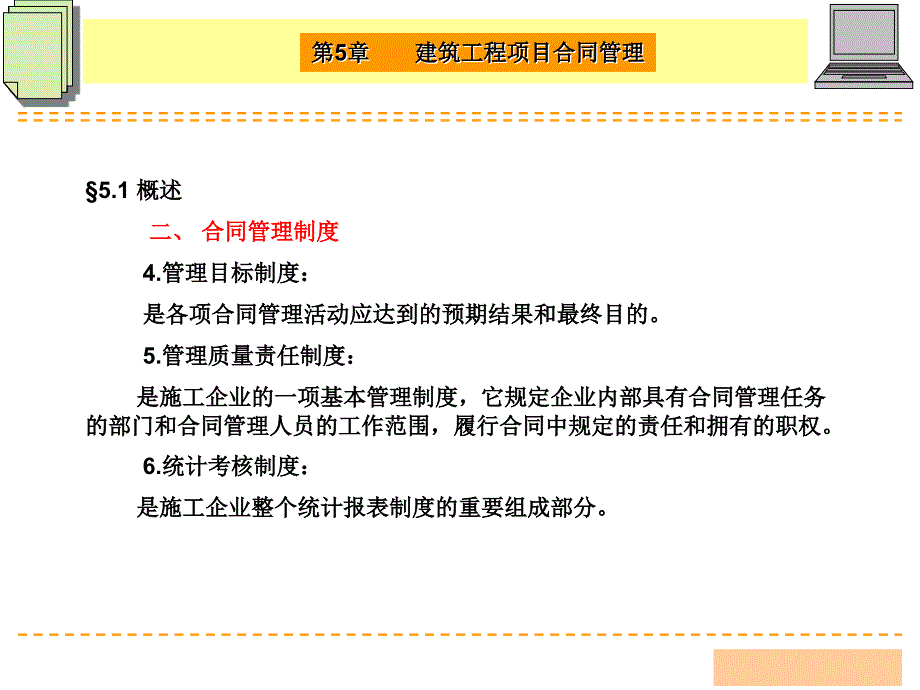 第5章　　建筑工程项目合同管理

§5.1 概述

二、 合同管理制度

4.管理目标制度：

是各项合同管理活动应达到的预期结果和最终目的。

5.管理质量责任制度：

是施工企业的一项基本管理制度，它规定企业内部具有合同管理任务的部门和合同管理人员的工作范围，履行合同中规定的责任和拥有的职权。

6.统计考核制度：

是施工企业整个统计报表制度的重要组成部分。